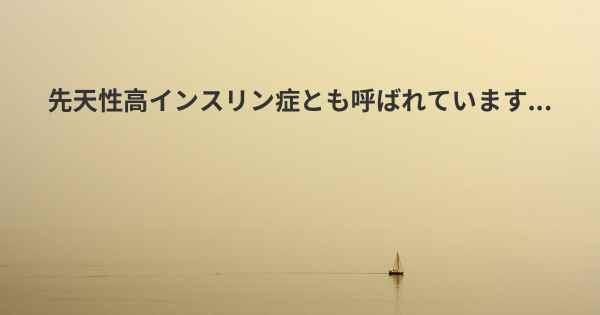 先天性高インスリン症とも呼ばれています...